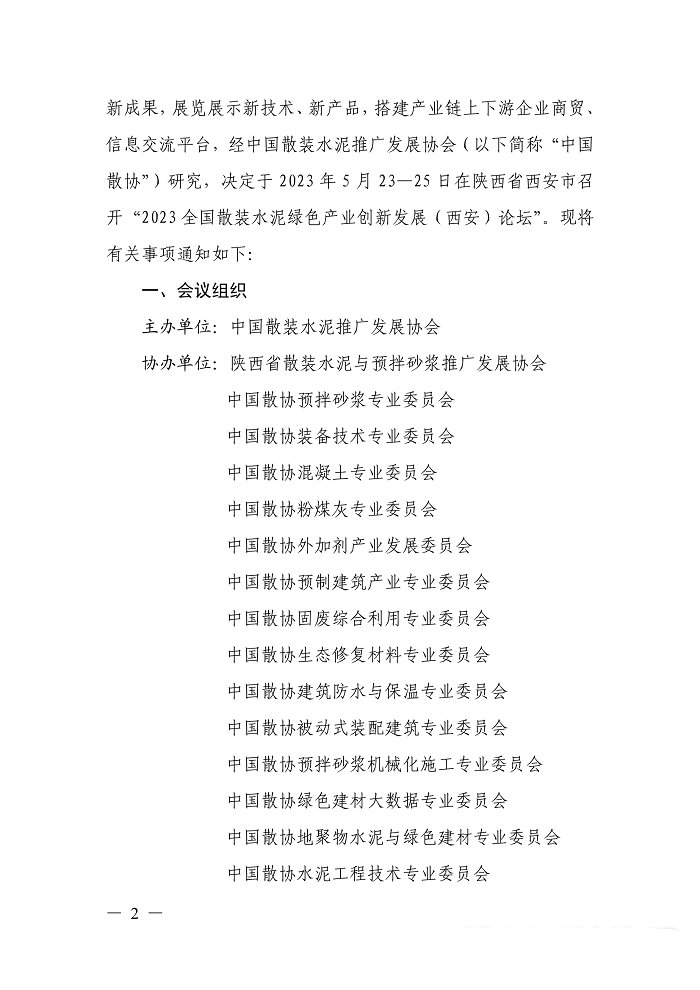 新成果，展览展示新技术、新产品，搭建产业链上下游企业商贸、信息交流平台，经中国散装水泥推广发展协会（以下简称“中国散协”）研究，决定于 2023 年 5 月 23—25 日在陕西省西安市召开“2023 全国散装水泥绿色产业创新发展（西安）论坛”。现将有关事项通知如下：

一、会议组织

主办单位：中国散装水泥推广发展协会

协办单位：陕西省散装水泥与预拌砂浆推广发展协会
中国散协预拌砂浆专业委员会
中国散协装备技术专业委员会
中国散协混凝土专业委员会
中国散协粉煤灰专业委员会
中国散协外加剂产业发展委员会
中国散协预制建筑产业专业委员会
中国散协固废综合利用专业委员会
中国散协生态修复材料专业委员会
中国散协建筑防水与保温专业委员会
中国散协被动式装配建筑专业委员会
中国散协预拌砂浆机械化施工专业委员会
中国散协绿色建材大数据专业委员会
中国散协地聚物水泥与绿色建材专业委员会
中国散协水泥工程技术专业委员会

— 2 —